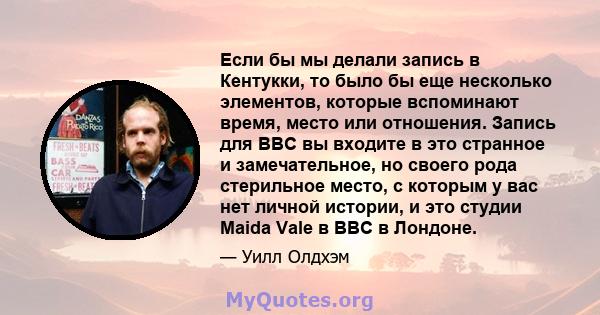 DANZAS PUERTO RICO

FRESH BEATS

BASS

CAR

FRESH BEATS

Если бы мы делали запись в Кентукки, то было бы еще несколько элементов, которые вспоминают время, место или отношения. Запись для BBC вы входите в это странное и замечательное, но своего рода стерильное место, с которым у вас нет личной истории, и это студии Maida Vale в BBC в Лондоне.

— Уилл Олдхэм

MyQuotes.org